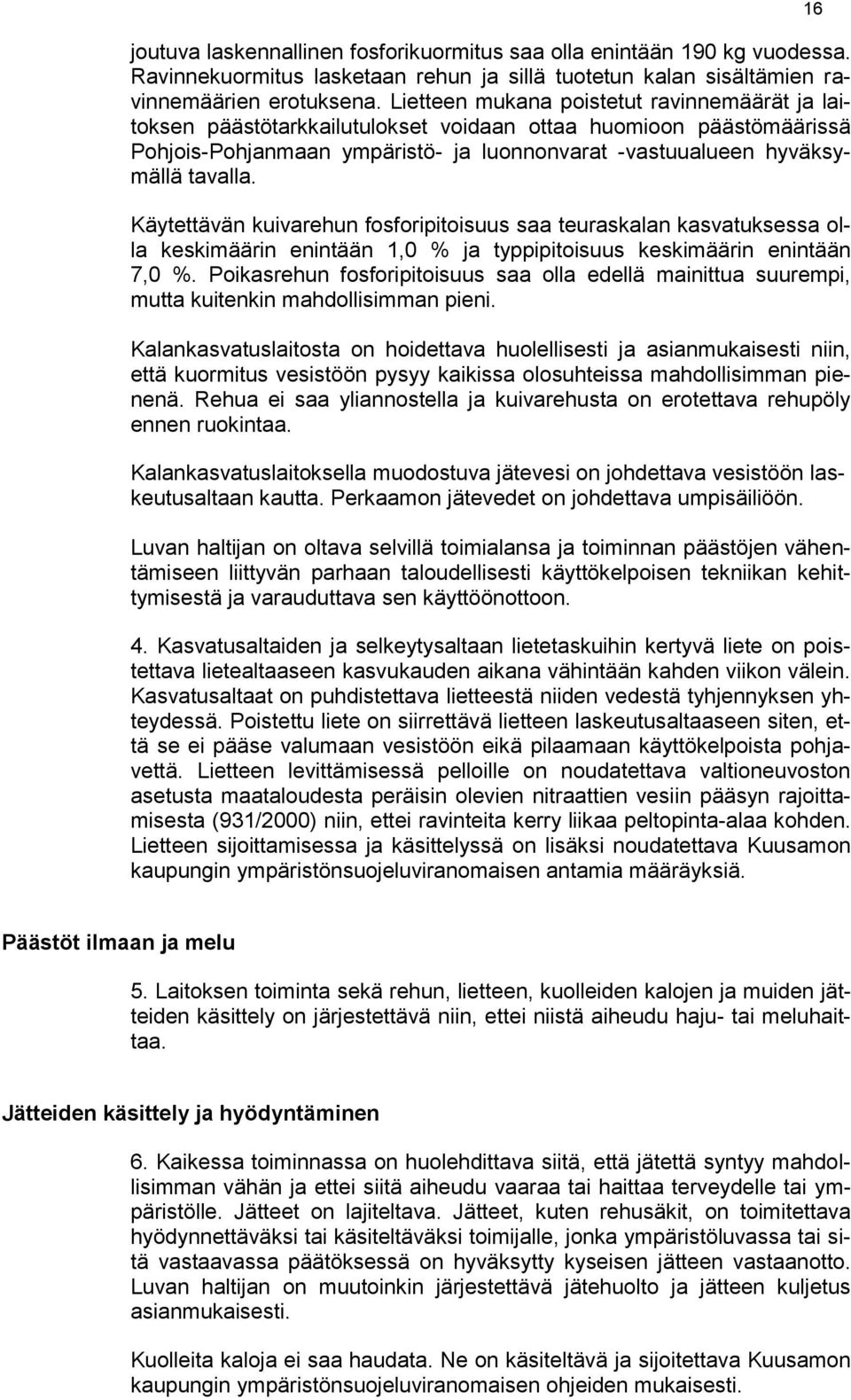 16

joutuva laskennallinen fosforikuormitus saa olla enintään 190 kg vuodessa. Ravinnekuormitus lasketaan rehun ja sillä tuotetun kalan sisältämien ravinnemäärien erotuksena. Lietteen mukana poistetut ravinnemäärät ja laitoksen päästötarkkailutulokset voidaan ottaa huomioon päästömäärissä Pohjois-Pohjanmaan ympäristö- ja luonnonvarat -vastuualueen hyväksymällä tavalla.

Käytettävän kuivarehun fosforipitoisuus saa teuraskalan kasvatuksessa olla keskimäärin enintään 1,0 % ja typpipitoisuus keskimäärin enintään 7,0 %. Poikasrehun fosforipitoisuus saa olla edellä mainittua suurempi, mutta kuitenkin mahdollisimman pieni.

Kalankasvatuslaitosta on hoidettava huolellisesti ja asianmukaisesti niin, että kuormitus vesistöön pysyy kaikissa olosuhteissa mahdollisimman pienenä. Rehua ei saa yliannostella ja kuivarehusta on erotettava rehupöly ennen ruokintaa.

Kalankasvatuslaitoksella muodostuva jätevesi on johdettava vesistöön laskeutusaltaan kautta. Perkaamon jätevedet on johdettava umpisäiliöön.

Luvan haltijan on oltava selvillä toimialansa ja toiminnan päästöjen vähentämiseen liittyvän parhaan taloudellisesti käyttökelpoisen tekniikan kehittymisestä ja varauduttava sen käyttöönottoon.

4. Kasvatusaltaiden ja selkeytysaltaan lietetaskuihin kertyvä liete on poistettava lietealtaaseen kasvukauden aikana vähintään kahden viikon välein. Kasvatusaltaat on puhdistettava lietteestä niiden vedestä tyhjennyksen yhteydessä. Poistettu liete on siirrettävä lietteen laskeutusaltaaseen siten, että se ei pääse valumaan vesistöön eikä pilaamaan käyttökelpoista pohjavettä. Lietteen levittämisessä pelloille on noudatettava valtioneuvoston asetusta maataloudesta peräisin olevien nitraattien vesiin pääsyn rajoittamisesta (931/2000) niin, ettei ravinteita kerry liikaa peltopinta-alaa kohden. Lietteen sijoittamisessa ja käsittelyssä on lisäksi noudatettava Kuusamon kaupungin ympäristönsuojeluviranomaisen antamia määräyksiä.

Päästöt ilmaan ja melu

5. Laitoksen toiminta sekä rehun, lietteen, kuolleiden kalojen ja muiden jätteiden käsittely on järjestettävä niin, ettei niistä aiheudu haju- tai meluhaittaa.

Jätteiden käsittely ja hyödyntäminen

6. Kaikessa toiminnassa on huolehdittava siitä, että jätettä syntyy mahdollisimman vähän ja ettei siitä aiheudu vaaraa tai haittaa terveydelle tai ympäristölle. Jätteet on lajiteltava. Jätteet, kuten rehusäkit, on toimitettava hyödynnettäväksi tai käsiteltäväksi toimijalle, jonka ympäristöluvassa tai sitä vastaavassa päätöksessä on hyväksytty kyseisen jätteen vastaanotto. Luvan haltijan on muutoinkin järjestettävä jätehuolto ja jätteen kuljetus asianmukaisesti.

Kuolleita kaloja ei saa haudata. Ne on käsiteltävä ja sijoitettava Kuusamon kaupungin ympäristönsuojeluviranomaisen ohjeiden mukaisesti.